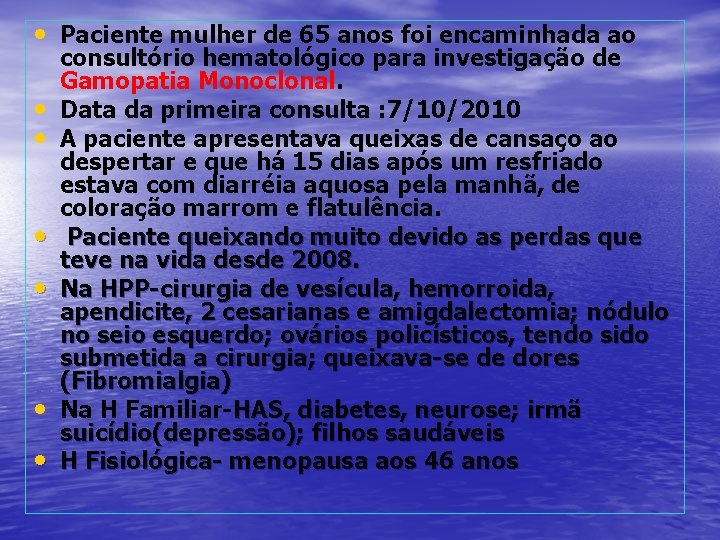 • Paciente mulher de 65 anos foi encaminhada ao consultório hematológico para investigação de Gamopatia Monoclonal.
• Data da primeira consulta :7/10/2010
• A paciente apresentava queixas de cansaço ao despertar e que há 15 dias após um resfriado estava com diarréia aquosa pela manhã, de coloração marrom e flatulência.
• Paciente queixando muito devido as perdas que teve na vida desde 2008.
• Na HPP-cirurgia de vesícula, hemorroida, apendicite, 2 cesarianas e amigdalectomia; nódulo no seio esquerdo; ovários policísticos, tendo sido submetida a cirurgia; queixava-se de dores (Fibromialgia)
• Na H Familiar-HAS, diabetes, neurose; irmã suicídio(depressão); filhos saudáveis
• H Fisiológica- menopausa aos 46 anos